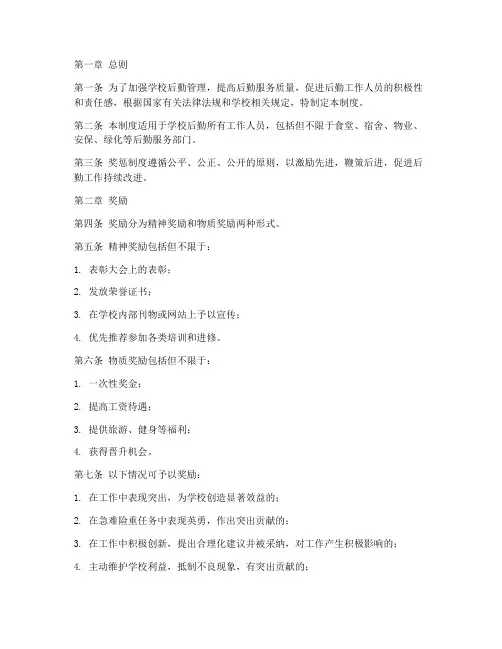 第一章 总则

第一条 为了加强学校后勤管理，提高后勤服务质量，促进后勤工作人员的积极性和责任感，根据国家有关法律法规和学校相关规定，特制定本制度。

第二条 本制度适用于学校后勤所有工作人员，包括但不限于食堂、宿舍、物业、安保、绿化等后勤服务部门。

第三条 奖惩制度遵循公平、公正、公开的原则，以激励先进，鞭策后进，促进后勤工作持续改进。

第二章 奖励

第四条 奖励分为精神奖励和物质奖励两种形式。

第五条 精神奖励包括但不限于：

1. 表彰大会上的表彰；

2. 发放荣誉证书；

3. 在学校内部刊物或网站上予以宣传；

4. 优先推荐参加各类培训和进修。

第六条 物质奖励包括但不限于：

1. 一次性奖金；

2. 提高工资待遇；

3. 提供旅游、健身等福利；

4. 获得晋升机会。

第七条 以下情况可予以奖励：

1. 在工作中表现突出，为学校创造显著效益的；

2. 在急难险重任务中表现英勇，作出突出贡献的；

3. 在工作中积极创新，提出合理化建议并被采纳，对工作产生积极影响的；

4. 主动维护学校利益，抵制不良现象，有突出贡献的；